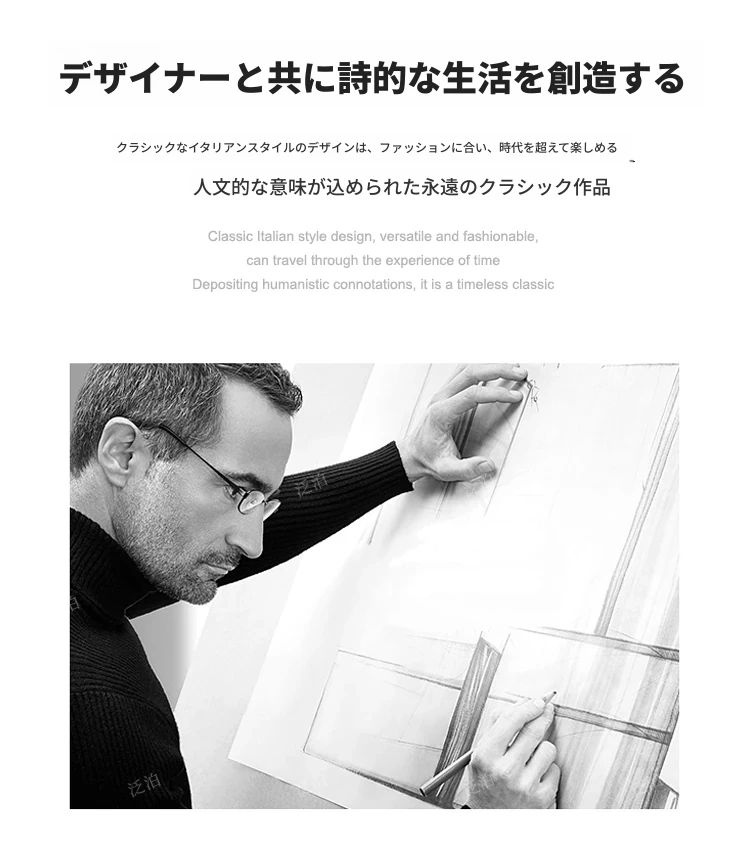 デザイナーと共に詩的な生活を創造する

クラシックなイタリアンスタイルのデザインは、ファッションに合い、時代を超えて楽しめる

人文的な意味が込められた永遠のクラシック作品

Classic Italian style design, versatile and fashionable,
can travel through the experience of time
Depositing humanistic connotations, it is a timeless classic

泛泊